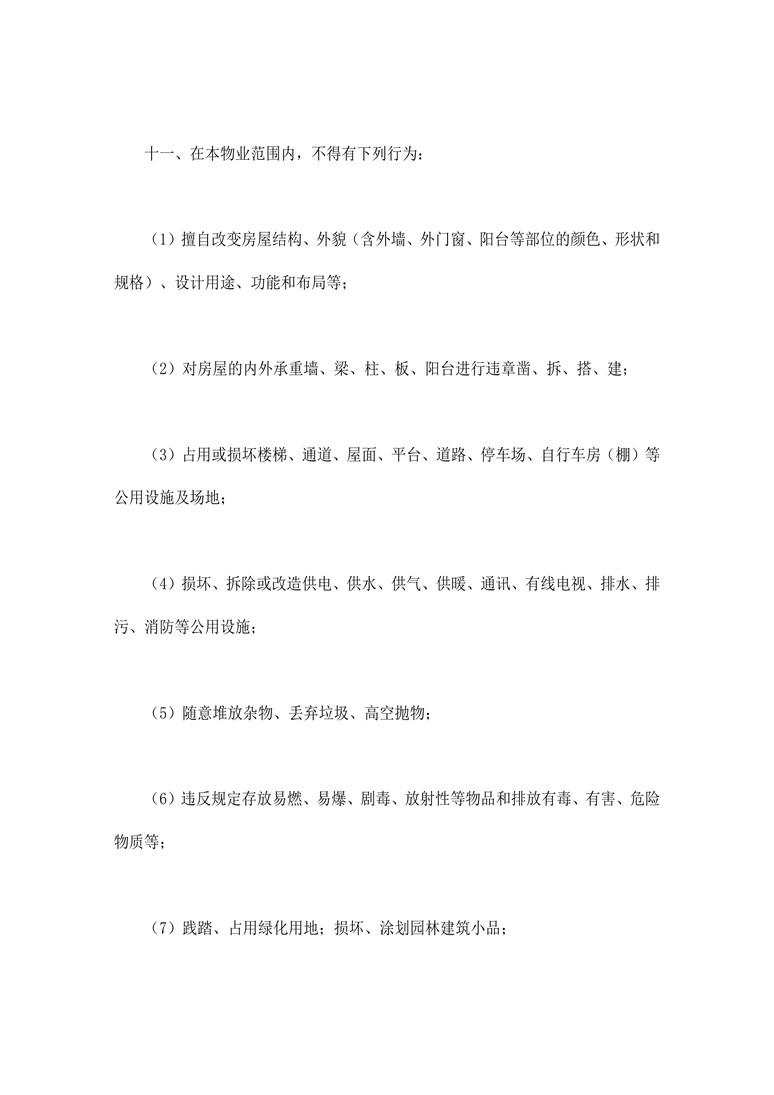 十一、在本物业范围内，不得有下列行为：

（1）擅自改变房屋结构、外貌（含外墙、外门窗、阳台等部位的颜色、形状和规格）、设计用途、功能和布局等；

（2）对房屋的内外承重墙、梁、柱、板、阳台进行违章凿、拆、搭、建；

（3）占用或损坏楼梯、通道、屋面、平台、道路、停车场、自行车房（棚）等公用设施及场地；

（4）损坏、拆除或改造供电、供水、供气、供暖、通讯、有线电视、排水、排污、消防等公用设施；

（5）随意堆放杂物、丢弃垃圾、高空抛物；

（6）违反规定存放易燃、易爆、剧毒、放射性等物品和排放有毒、有害、危险物质等；

（7）践踏、占用绿化用地；损坏、涂划园林建筑小品；